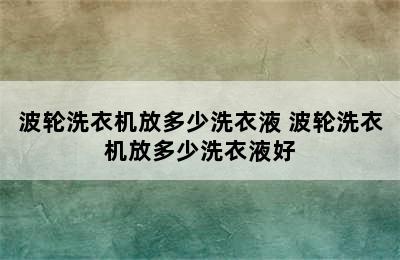 波轮洗衣机放多少洗衣液 波轮洗衣机放多少洗衣液好